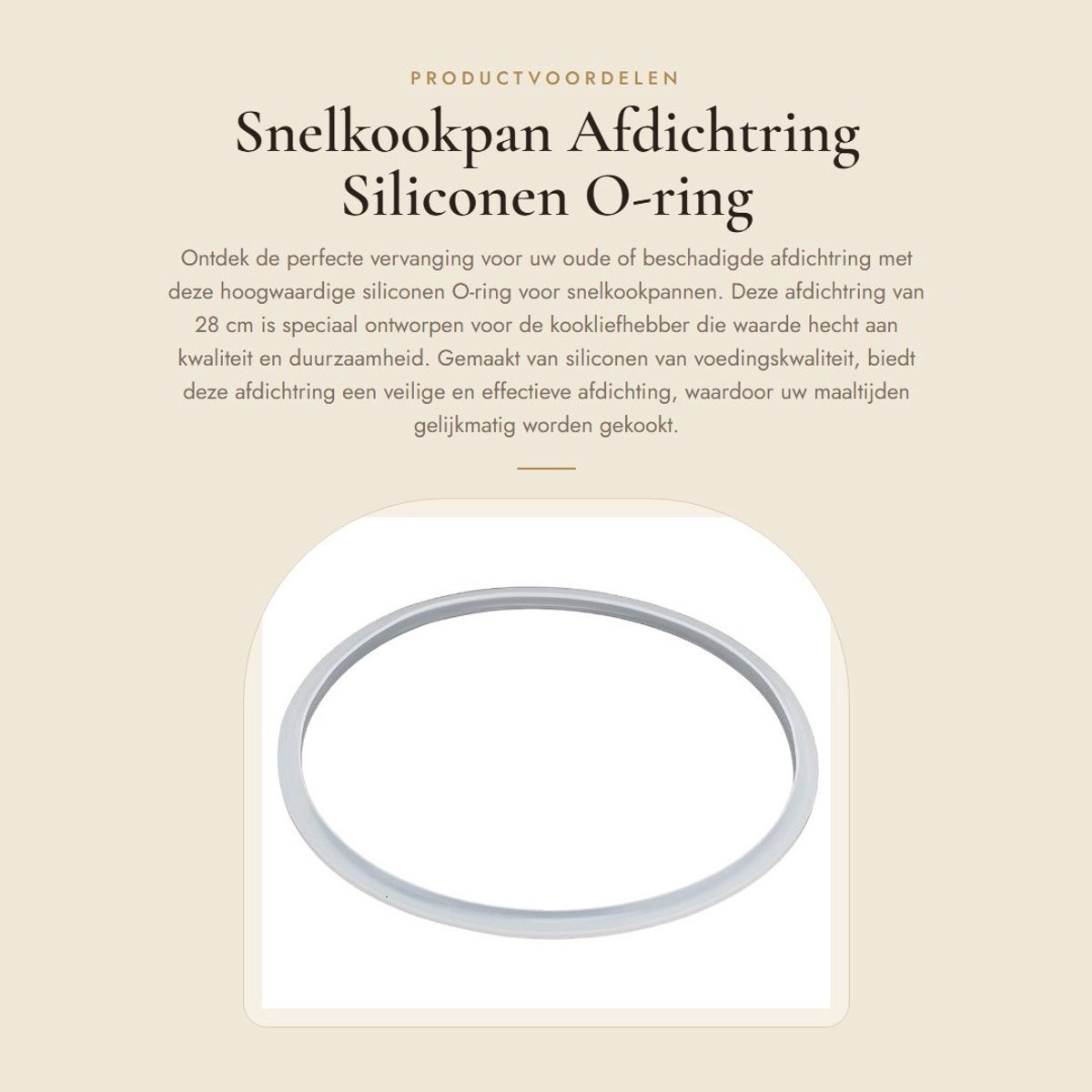 PRODUCTVOORDELEN

Snelkookpan Afdichtring Siliconen O-ring

Ontdek de perfecte vervanging voor uw oude of beschadigde afdichtring met deze hoogwaardige siliconen O-ring voor snelkookpannen. Deze afdichtring van 28 cm is speciaal ontworpen voor de kookliefhebber die waarde hecht aan kwaliteit en duurzaamheid. Gemaakt van siliconen van voedingskwaliteit, biedt deze afdichtring een veilige en effectieve afdichting, waardoor uw maaltijden gelijkmatig worden gekookt.